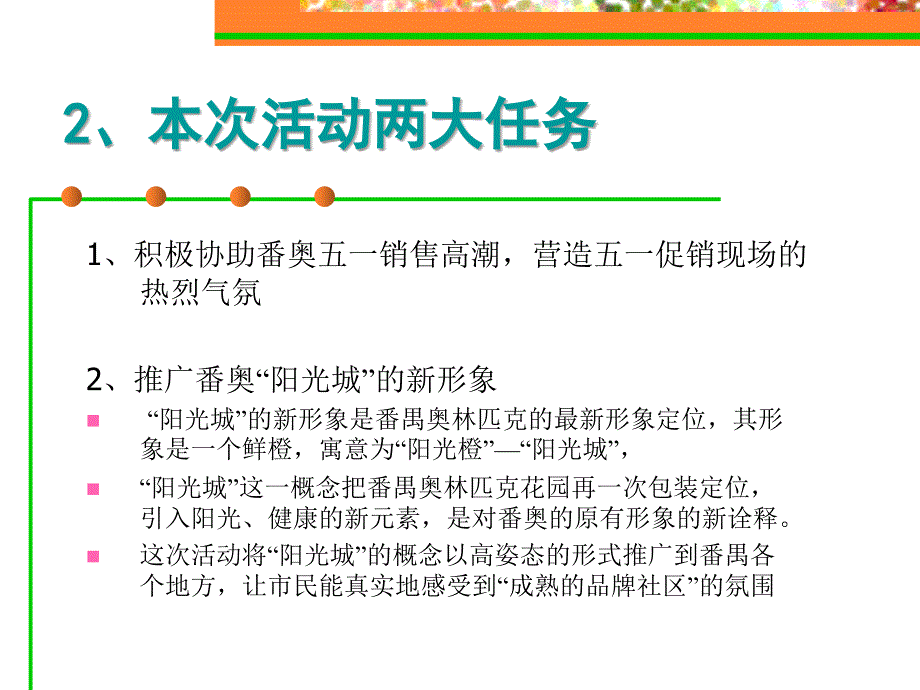 2、本次活动两大任务

1、积极协助番奥五一销售高潮，营造五一促销现场的热烈气氛

2、推广番奥“阳光城”的新形象

“阳光城”的新形象是番禺奥林匹克的最新形象定位，其形象是一个鲜橙，寓意为“阳光橙”—“阳光城”，

“阳光城”这一概念把番禺奥林匹克花园再一次包装定位，引入阳光、健康的新元素，是对番奥的原有形象的新诠释。

这次活动将“阳光城”的概念以高姿态的形式推广到番禺各个地方，让市民能真实地感受到“成熟的品牌社区”的氛围